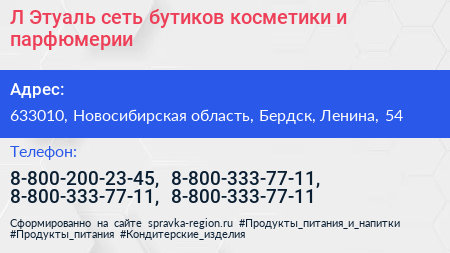 Л Этуаль сеть бутиков косметики и парфюмерии

Адрес:

633010, Новосибирская область, Бердск, Ленина, 54

Телефон:

8-800-200-23-45, 8-800-333-77-11, 8-800-333-77-11, 8-800-333-77-11

Сформированно на сайте spravka-region.ru #Продукты_питания_и_напитки #Продукты_питания #Кондитерские_изделия